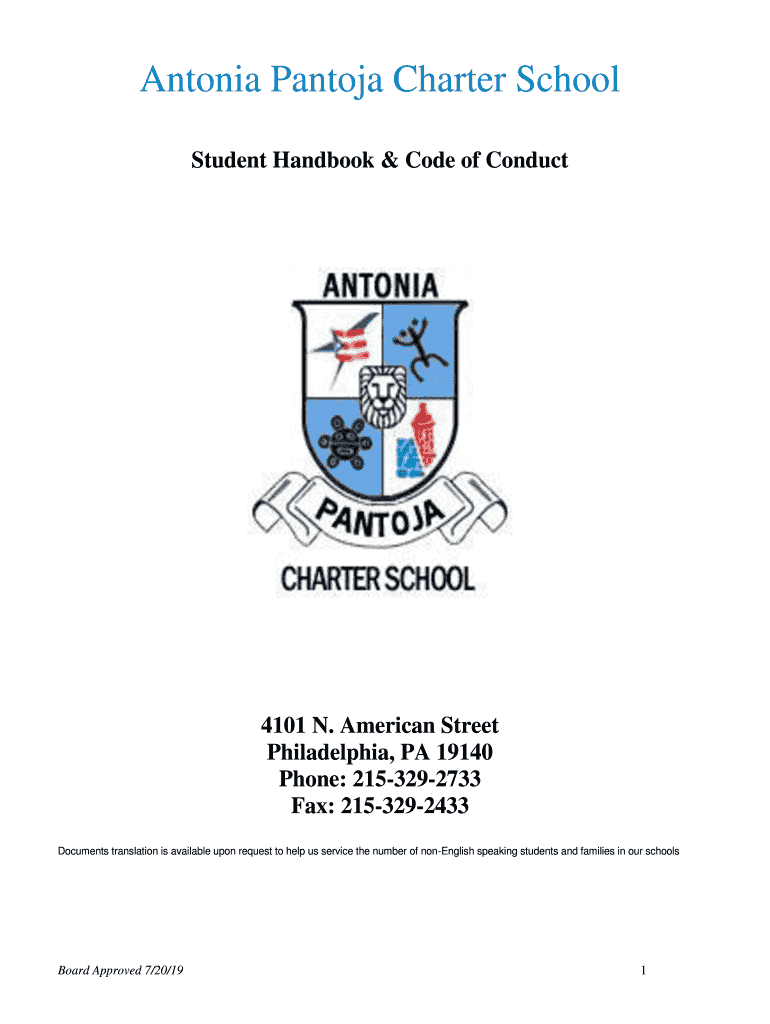 Antonia Pantoja Charter School

Student Handbook & Code of Conduct

ANTONIA

PANTOJA

CHARTER SCHOOL

4101 N. American Street
Philadelphia, PA 19140
Phone: 215-329-2733
Fax: 215-329-2433

Documents translation is available upon request to help us service the number of non-English speaking students and families in our schools

Board Approved 7/20/19

1